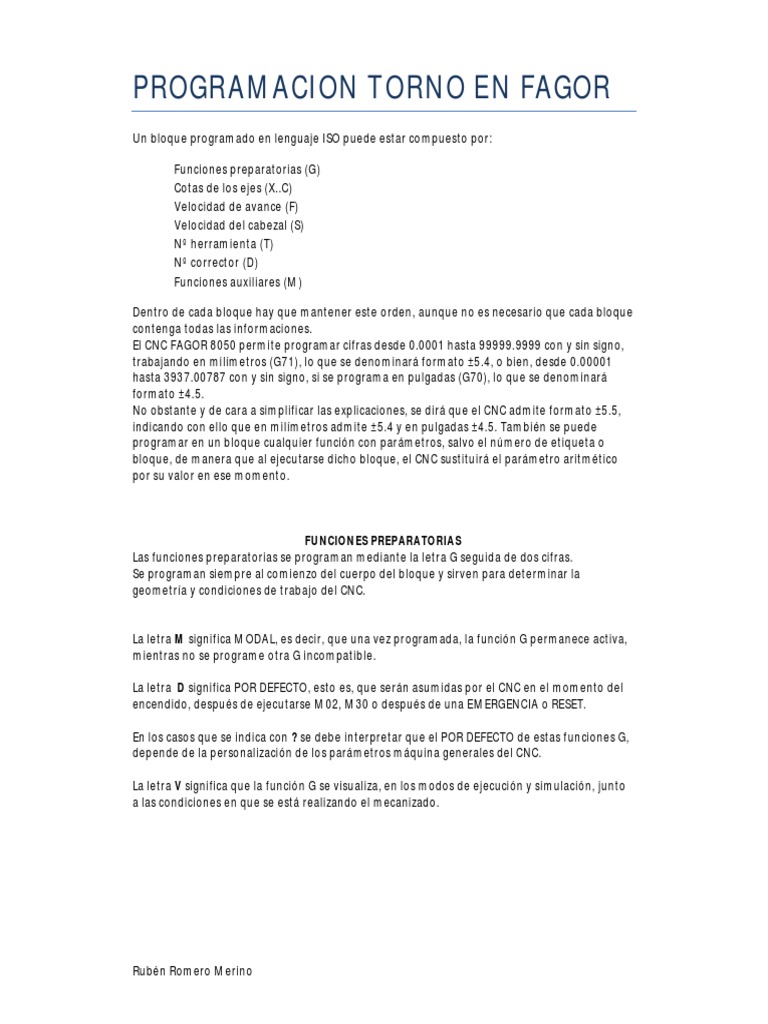 PROGRAMACION TORNO EN FAGOR

Un bloque programado en lenguaje ISO puede estar compuesto por:

Funciones preparatorias (G)
Cotas de los ejes (X..C)
Velocidad de avance (F)
Velocidad del cabezal (S)
Nº herramienta (T)
Nº corrector (D)
Funciones auxiliares (M)

Dentro de cada bloque hay que mantener este orden, aunque no es necesario que cada bloque contenga todas las informaciones.
El CNC FAGOR 8050 permite programar cifras desde 0.0001 hasta 99999.9999 con y sin signo, trabajando en milímetros (G71), lo que se denominará formato ±5.4, o bien, desde 0.00001 hasta 3937.00787 con y sin signo, si se programa en pulgadas (G70), lo que se denominará formato ±4.5.
No obstante y de cara a simplificar las explicaciones, se dirá que el CNC admite formato ±5.5, indicando con ello que en milímetros admite ±5.4 y en pulgadas ±4.5. También se puede programar en un bloque cualquier función con parámetros, salvo el número de etiqueta o bloque, de manera que al ejecutarse dicho bloque, el CNC sustituirá el parámetro aritmético por su valor en ese momento.

FUNCIONES PREPARATORIAS
Las funciones preparatorias se programan mediante la letra G seguida de dos cifras.
Se programan siempre al comienzo del cuerpo del bloque y sirven para determinar la geometría y condiciones de trabajo del CNC.

La letra M significa MODAL, es decir, que una vez programada, la función G permanece activa, mientras no se programe otra G incompatible.

La letra D significa POR DEFECTO, esto es, que serán asumidas por el CNC en el momento del encendido, después de ejecutarse M02, M30 o después de una EMERGENCIA o RESET.

En los casos que se indica con ? se debe interpretar que el POR DEFECTO de estas funciones G, depende de la personalización de los parámetros máquina generales del CNC.

La letra V significa que la función G se visualiza, en los modos de ejecución y simulación, junto a las condiciones en que se está realizando el mecanizado.

Rubén Romero Merino